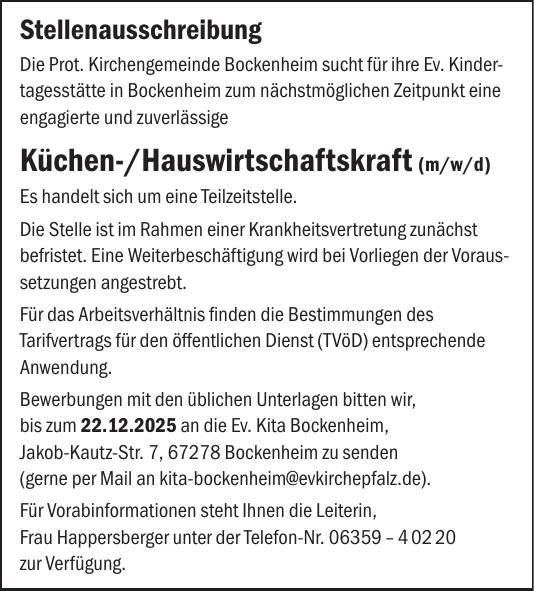 Stellenausschreibung

Die Prot. Kirchengemeinde Bockenheim sucht für ihre Ev. Kindertagesstätte in Bockenheim zum nächstmöglichen Zeitpunkt eine engagierte und zuverlässige

Küchen-/Hauswirtschaftskraft (m/w/d)

Es handelt sich um eine Teilzeitstelle.

Die Stelle ist im Rahmen einer Krankheitsvertretung zunächst befristet. Eine Weiterbeschäftigung wird bei Vorliegen der Voraussetzungen angestrebt.

Für das Arbeitsverhältnis finden die Bestimmungen des Tarifvertrags für den öffentlichen Dienst (TVöD) entsprechende Anwendung.

Bewerbungen mit den üblichen Unterlagen bitten wir, bis zum 22.12.2025 an die Ev. Kita Bockenheim, Jakob-Kautz-Str. 7, 67278 Bockenheim zu senden (gerne per Mail an kita-bockenheim@evkirchepfalz.de).

Für Vorabinformationen steht Ihnen die Leiterin, Frau Happersberger unter der Telefon-Nr. 06359 – 4 02 20 zur Verfügung.